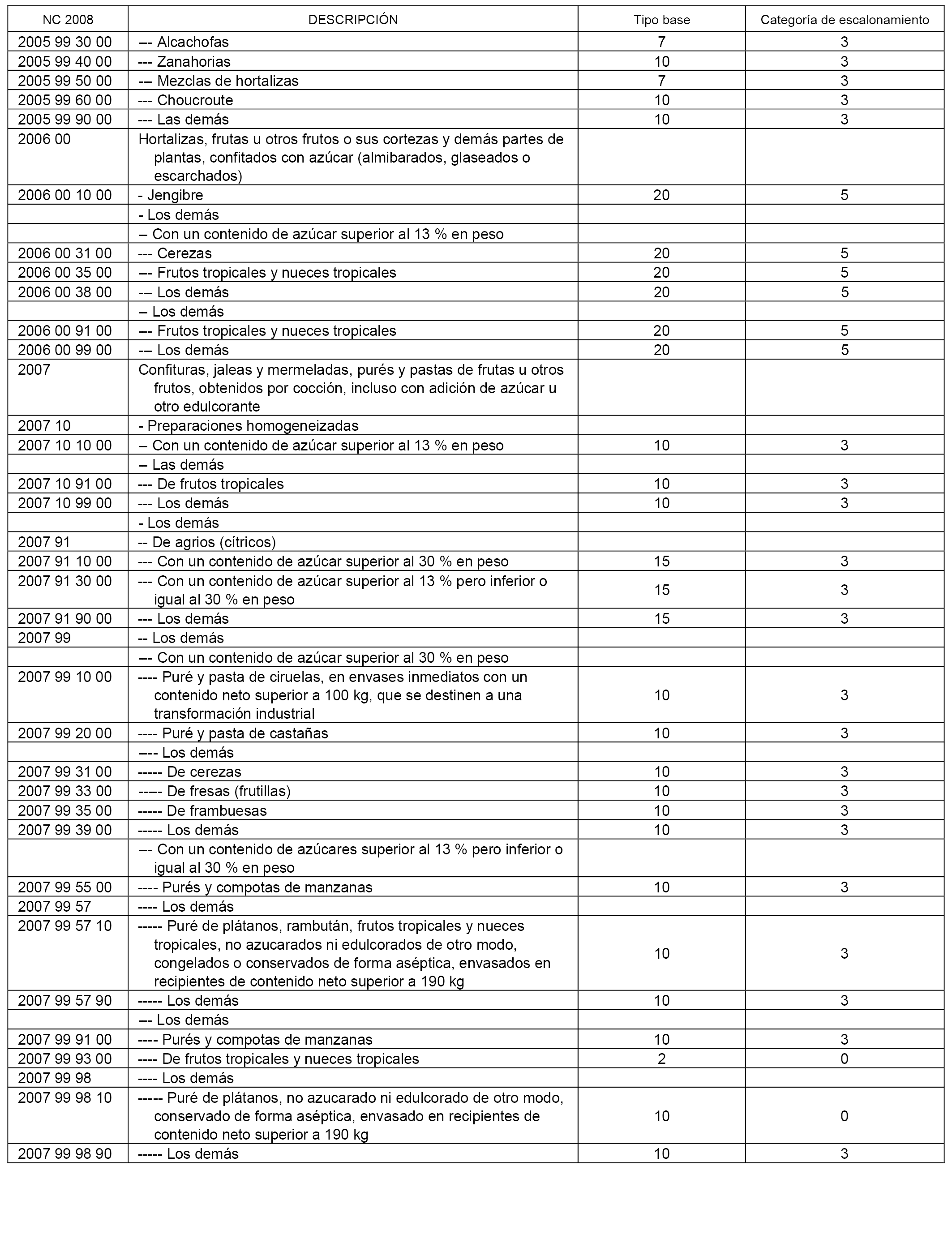 | NC 2008 | DESCRIPCIÓN | Tipo base | Categoría de escalonamiento |
|---|---|---|---|
| 2005 99 30 00 | --- Alcachofas | 7 | 3 |
| 2005 99 40 00 | --- Zanahorias | 10 | 3 |
| 2005 99 50 00 | --- Mezclas de hortalizas | 7 | 3 |
| 2005 99 60 00 | --- Choucroute | 10 | 3 |
| 2005 99 90 00 | --- Las demás | 10 | 3 |
| 2006 00 | Hortalizas, frutas u otros frutos o sus cortezas y demás partes de plantas, confitados con azúcar (almibarados, glaseados o escarchados) | | |
| 2006 00 10 00 | - Jengibre | 20 | 5 |
| | - Los demás | | |
| | -- Con un contenido de azúcar superior al 13 % en peso | | |
| 2006 00 31 00 | --- Cerezas | 20 | 5 |
| 2006 00 35 00 | --- Frutos tropicales y nueces tropicales | 20 | 5 |
| 2006 00 38 00 | --- Los demás | 20 | 5 |
| | -- Los demás | | |
| 2006 00 91 00 | --- Frutos tropicales y nueces tropicales | 20 | 5 |
| 2006 00 99 00 | --- Los demás | 20 | 5 |
| 2007 | Confituras, jaleas y mermeladas, purés y pastas de frutas u otros frutos, obtenidos por cocción, incluso con adición de azúcar u otro edulcorante | | |
| 2007 10 | - Preparaciones homogeneizadas | | |
| 2007 10 10 00 | -- Con un contenido de azúcar superior al 13 % en peso | 10 | 3 |
| | -- Las demás | | |
| 2007 10 91 00 | --- De frutos tropicales | 10 | 3 |
| 2007 10 99 00 | --- Los demás | 10 | 3 |
| | - Los demás | | |
| 2007 91 | -- De agrios (cítricos) | | |
| 2007 91 10 00 | --- Con un contenido de azúcar superior al 30 % en peso | 15 | 3 |
| 2007 91 30 00 | --- Con un contenido de azúcar superior al 13 % pero inferior o igual al 30 % en peso | 15 | 3 |
| 2007 91 90 00 | --- Los demás | 15 | 3 |
| 2007 99 | -- Los demás | | |
| | --- Con un contenido de azúcar superior al 30 % en peso | | |
| 2007 99 10 00 | ---- Puré y pasta de ciruelas, en envases inmediatos con un contenido neto superior a 100 kg, que se destinen a una transformación industrial | 10 | 3 |
| 2007 99 20 00 | ---- Puré y pasta de castañas | 10 | 3 |
| | ---- Los demás | | |
| 2007 99 31 00 | ----- De cerezas | 10 | 3 |
| 2007 99 33 00 | ----- De fresas (frutillas) | 10 | 3 |
| 2007 99 35 00 | ----- De frambuesas | 10 | 3 |
| 2007 99 39 00 | ----- Los demás | 10 | 3 |
| | --- Con un contenido de azúcares superior al 13 % pero inferior o igual al 30 % en peso | | |
| 2007 99 55 00 | ---- Purés y compotas de manzanas | 10 | 3 |
| 2007 99 57 | ---- Los demás | | |
| 2007 99 57 10 | ----- Puré de plátanos, rambután, frutos tropicales y nueces tropicales, no azucarados ni edulcorados de otro modo, congelados o conservados de forma aséptica, envasados en recipientes de contenido neto superior a 190 kg | 10 | 3 |
| 2007 99 57 90 | ----- Los demás | 10 | 3 |
| | --- Los demás | | |
| 2007 99 91 00 | ---- Purés y compotas de manzanas | 10 | 3 |
| 2007 99 93 00 | ---- De frutos tropicales y nueces tropicales | 2 | 0 |
| 2007 99 98 | ---- Los demás | | |
| 2007 99 98 10 | ----- Puré de plátanos, no azucarado ni edulcorado de otro modo, conservado de forma aséptica, envasado en recipientes de contenido neto superior a 190 kg | 10 | 0 |
| 2007 99 98 90 | ----- Los demás | 10 | 3 |